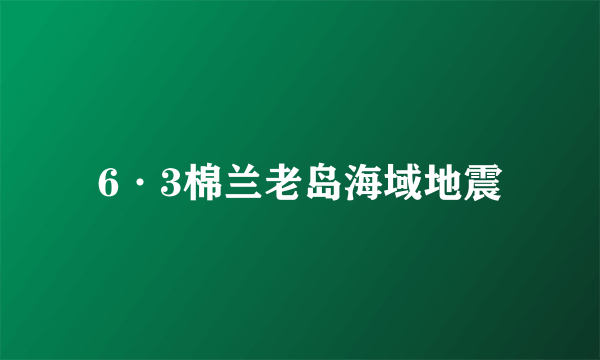 6·3棉兰老岛海域地震